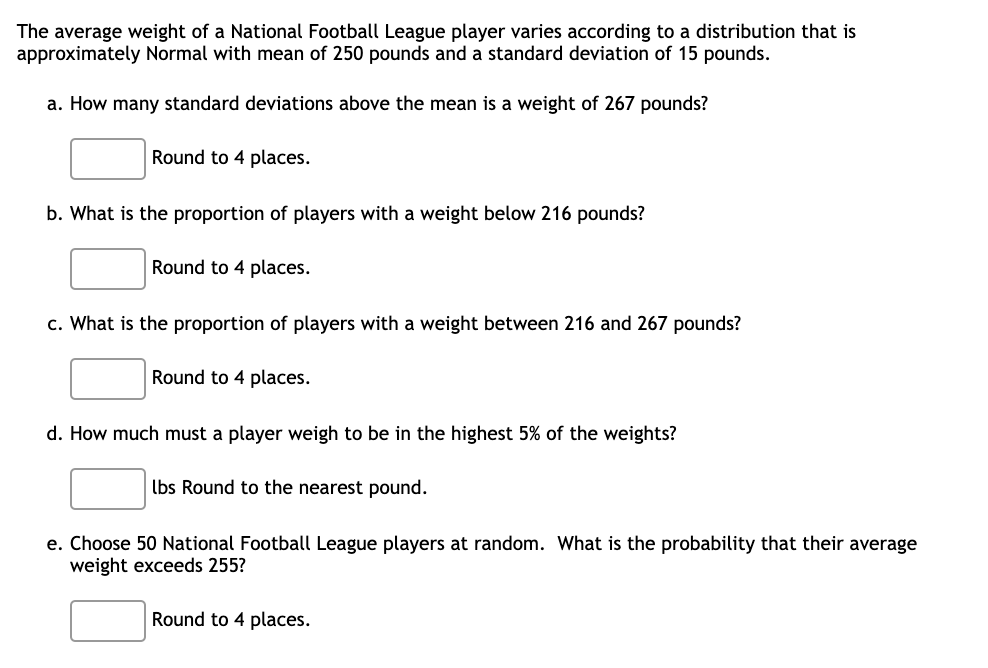 The average weight of a National Football League player varies according to a distribution that is approximately Normal with mean of 250 pounds and a standard deviation of 15 pounds.

a. How many standard deviations above the mean is a weight of 267 pounds?

Round to 4 places.

b. What is the proportion of players with a weight below 216 pounds?

Round to 4 places.

c. What is the proportion of players with a weight between 216 and 267 pounds?

Round to 4 places.

d. How much must a player weigh to be in the highest 5% of the weights?

lbs Round to the nearest pound.

e. Choose 50 National Football League players at random. What is the probability that their average weight exceeds 255?

Round to 4 places.